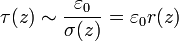 $\tau(z) \sim \frac{\varepsilon_0}{\sigma(z)} = \varepsilon_0 r(z)$